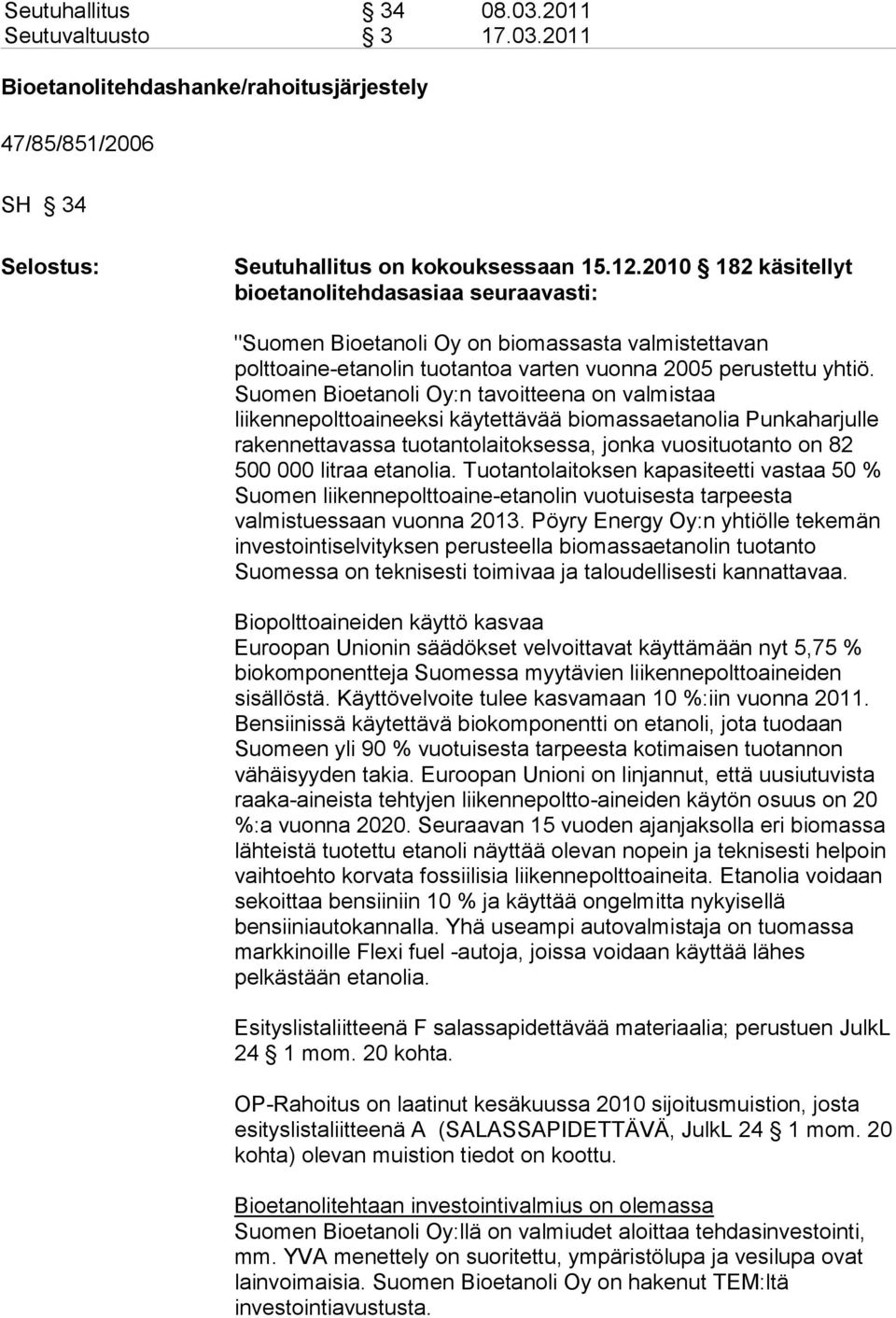 Seutuhallitus § 34 08.03.2011
Seutuvaltuusto § 3 17.03.2011

Bioetanolitehdashanke/rahoitusjärjestely

47/85/851/2006

SH § 34

Selostus: Seutuhallitus on kokouksessaan 15.12.2010 § 182 käsitellyt bioetanolitehdasasiaa seuraavasti:

"Suomen Bioetanoli Oy on biomassasta valmistettavan polttoaine-etanolin tuotantoa varten vuonna 2005 perustettu yhtiö. Suomen Bioetanoli Oy:n tavoitteena on valmistaa liikennepolttoaineeksi käytettävää biomassaetanolia Punkaharjulle rakennettavassa tuotantolaitoksessa, jonka vuosituotanto on 82 500 000 litraa etanolia. Tuotantolaitoksen kapasiteetti vastaa 50 % Suomen liikennepolttoaine-etanolin vuotuisesta tarpeesta valmistuessaan vuonna 2013. Pöyry Energy Oy:n yhtiölle tekemän investointiselvityksen perusteella biomassaetanolin tuotanto Suomessa on teknisesti toimivaa ja taloudellisesti kannattavaa.

Biopolttoaineiden käyttö kasvaa
Euroopan Unionin säädökset velvoittavat käyttämään nyt 5,75 % biokomponentteja Suomessa myytävien liikennepolttoaineiden sisällöstä. Käyttövelvoite tulee kasvamaan 10 %:iin vuonna 2011. Bensiinissä käytettävä biokomponentti on etanoli, jota tuodaan Suomeen yli 90 % vuotuisesta tarpeesta kotimaisen tuotannon vähäisyyden takia. Euroopan Unioni on linjannut, että uusiutuvista raaka-aineista tehtyjen liikennepoltto-aineiden käytön osuus on 20 %:a vuonna 2020. Seuraavan 15 vuoden ajanjaksolla eri biomassa lähteistä tuotettu etanoli näyttää olevan nopein ja teknisesti helpoin vaihtoehto korvata fossiilisia liikennepolttoaineita. Etanolia voidaan sekoittaa bensiiniin 10 % ja käyttää ongelmitta nykyisellä bensiiniautokannalla. Yhä useampi autovalmistaja on tuomassa markkinoille Flexi fuel -autoja, joissa voidaan käyttää lähes pelkästään etanolia.

Esityslistaliitteenä F salassapidettävää materiaalia; perustuen JulkL 24 § 1 mom. 20 kohta.

OP-Rahoitus on laatinut kesäkuussa 2010 sijoitusmuistion, josta esityslistaliitteenä A (SALASSAPIDETTÄVÄ, JulkL 24 § 1 mom. 20 kohta) olevan muistion tiedot on koottu.

Bioetanolitehtaan investointivalmius on olemassa
Suomen Bioetanoli Oy:llä on valmiudet aloittaa tehdasinvestointi, mm. YVA menettely on suoritettu, ympäristölupa ja vesilupa ovat lainvoimaisia. Suomen Bioetanoli Oy on hakenut TEM:ltä investointiavustusta.